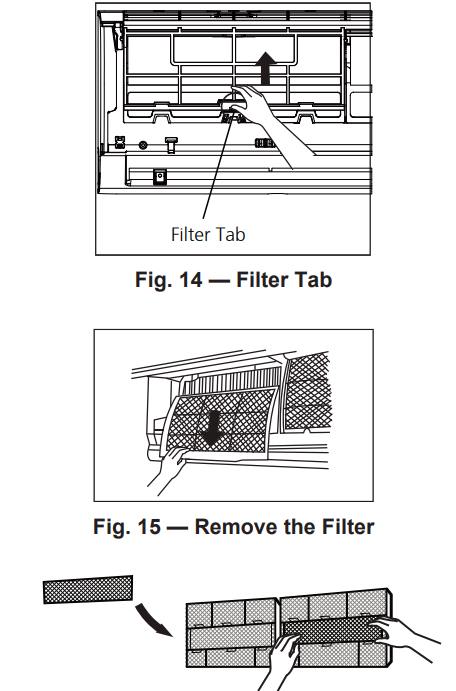 Filter Tab

Fig. 14 — Filter Tab

Fig. 15 — Remove the Filter